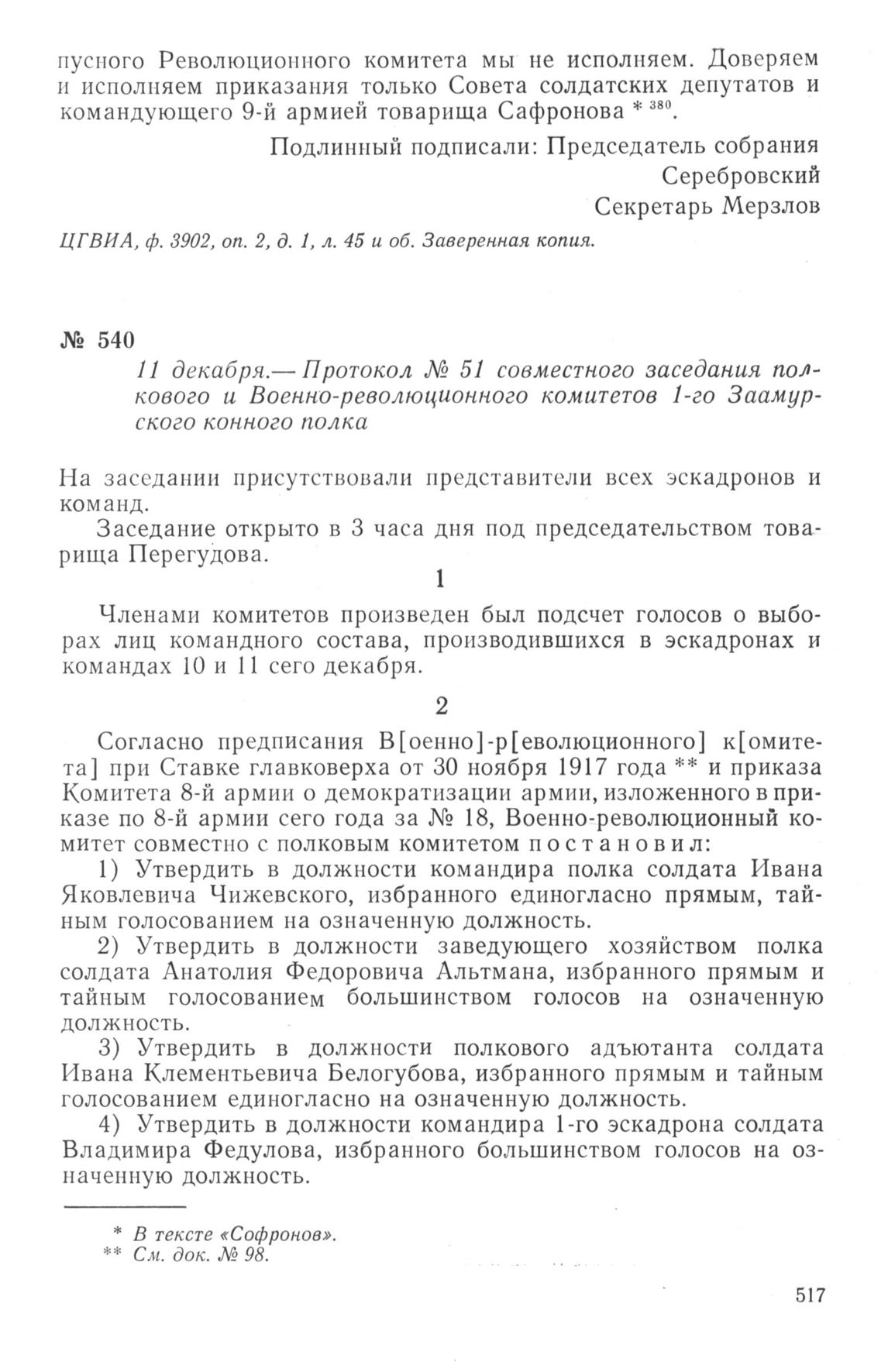 пусного Революционного комитета мы не исполняем. Доверяем и исполняем приказания только Совета солдатских депутатов и командующего 9-й армией товарища Сафронова * $^{380}$.

Подлинный подписали: Председатель собрания Серебровский
Секретарь Мерзлов

ЦГВИА, ф. 3902, оп. 2, д. 1, л. 45 и об. Заверенная копия.

№ 540

11 декабря.— Протокол № 51 совместного заседания полкового и Военно-революционного комитетов 1-го Заамурского конного полка

На заседании присутствовали представители всех эскадронов и команд.

Заседание открыто в 3 часа дня под председательством товарища Перегудова.

1

Членами комитетов произведен был подсчет голосов о выборах лиц командного состава, производившихся в эскадронах и командах 10 и 11 сего декабря.

2

Согласно предписания В[оенно]-р[еволюционного] к[омитета] при Ставке главковерха от 30 ноября 1917 года ** и приказа Комитета 8-й армии о демократизации армии, изложенного в приказе по 8-й армии сего года за № 18, Военно-революционный комитет совместно с полковым комитетом постановил:

1) Утвердить в должности командира полка солдата Ивана Яковлевича Чижевского, избранного единогласно прямым, тайным голосованием на означенную должность.

2) Утвердить в должности заведующего хозяйством полка солдата Анатолия Федоровича Альтмана, избранного прямым и тайным голосованием большинством голосов на означенную должность.

3) Утвердить в должности полкового адъютанта солдата Ивана Клементьевича Белогубова, избранного прямым и тайным голосованием единогласно на означенную должность.

4) Утвердить в должности командира 1-го эскадрона солдата Владимира Федулова, избранного большинством голосов на означенную должность.

* В тексте «Софронов».
** См. док. № 98.

517